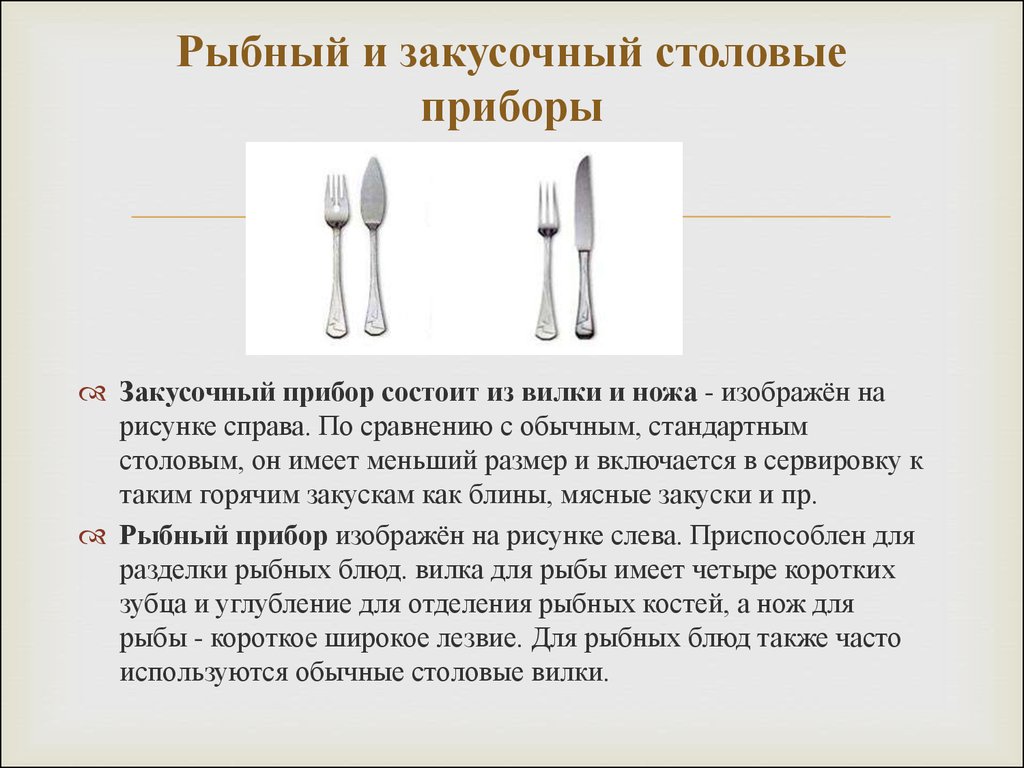 Рыбный и закусочный столовые приборы

Закусочный прибор состоит из вилки и ножа - изображён на рисунке справа. По сравнению с обычным, стандартным столовым, он имеет меньший размер и включается в сервировку к таким горячим закускам как блины, мясные закуски и пр.

Рыбный прибор изображён на рисунке слева. Приспособлен для разделки рыбных блюд. вилка для рыбы имеет четыре коротких зубца и углубление для отделения рыбных костей, а нож для рыбы - короткое широкое лезвие. Для рыбных блюд также часто используются обычные столовые вилки.